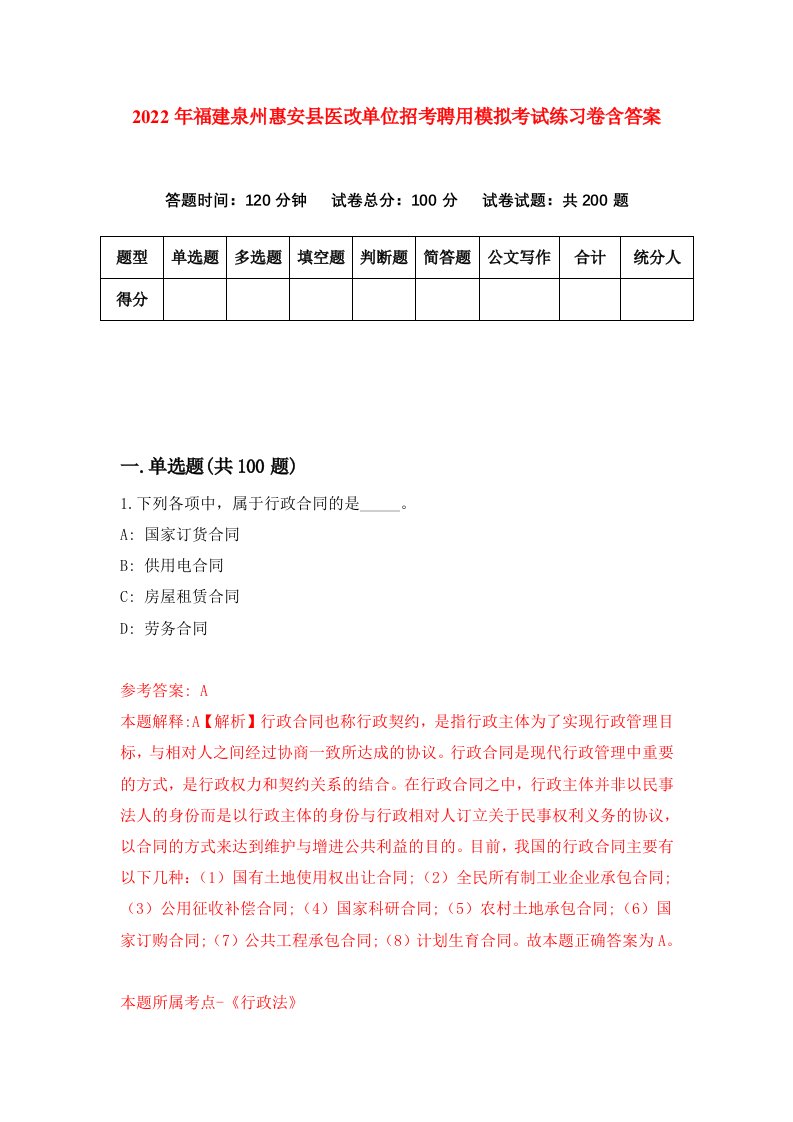 2022年福建泉州惠安县医改单位招考聘用模拟考试练习卷含答案

答题时间：120分钟　试卷总分：100分　试卷试题：共200题

| 题型 | 单选题 | 多选题 | 填空题 | 判断题 | 简答题 | 公文写作 | 合计 | 统分人 |
|---|---|---|---|---|---|---|---|---|
| 得分 | | | | | | | | |

一.单选题(共100题)

1.下列各项中，属于行政合同的是_____。
A: 国家订货合同
B: 供用电合同
C: 房屋租赁合同
D: 劳务合同

参考答案: A
本题解释:A【解析】行政合同也称行政契约，是指行政主体为了实现行政管理目标，与相对人之间经过协商一致所达成的协议。行政合同是现代行政管理中重要的方式，是行政权力和契约关系的结合。在行政合同之中，行政主体并非以民事法人的身份而是以行政主体的身份与行政相对人订立关于民事权利义务的协议，以合同的方式来达到维护与增进公共利益的目的。目前，我国的行政合同主要有以下几种:（1）国有土地使用权出让合同;（2）全民所有制工业企业承包合同;（3）公用征收补偿合同;（4）国家科研合同;（5）农村土地承包合同;（6）国家订购合同;（7）公共工程承包合同;（8）计划生育合同。故本题正确答案为A。

本题所属考点-《行政法》